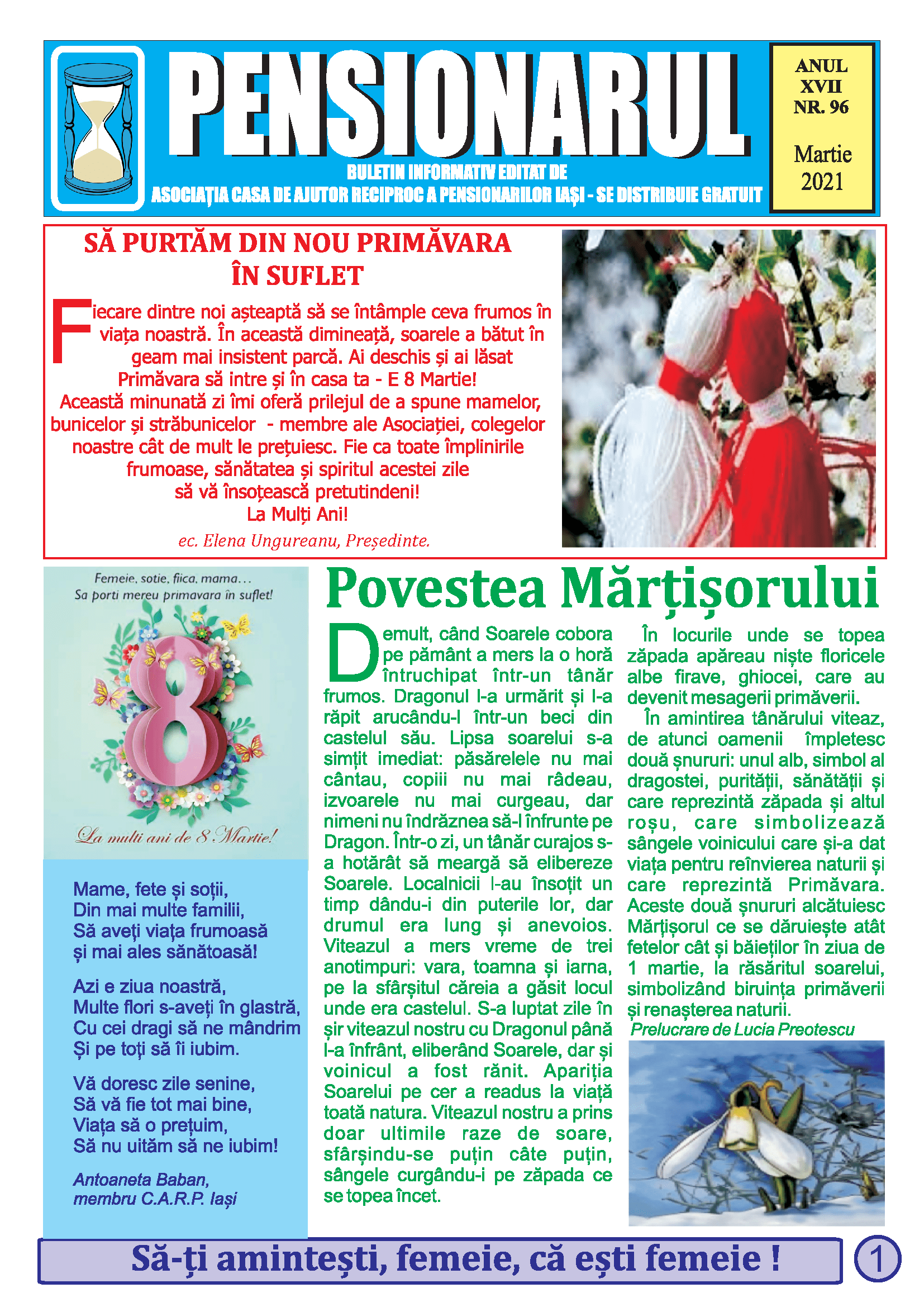 PENSIONARUL

BULETIN INFORMATIV EDITAT DE
ASOCIAȚIA CASA DE AJUTOR RECIPROC A PENSIONARILOR IAȘI - SE DISTRIBUIE GRATUIT

ANUL XVII NR. 96

Martie 2021

SĂ PURTĂM DIN NOU PRIMĂVARA ÎN SUFLET

Fiecare dintre noi așteaptă să se întâmple ceva frumos în viața noastră. În această dimineață, soarele a bătut în geam mai insistent parcă. Ai deschis și ai lăsat Primăvara să intre și în casa ta - E 8 Martie!
Această minunată zi îmi oferă prilejul de a spune mamelor, bunicelor și străbunicelor - membre ale Asociației, colegelor noastre cât de mult le prețuiesc. Fie ca toate împlinirile frumoase, sănătatea și spiritul acestei zile să vă însoțească pretutindeni!
La Mulți Ani!

ec. Elena Ungureanu, Președinte.

Femeie, sotie, fiica, mama...
Sa porti mereu primavara în suflet!

8

La multi ani de 8 Martie!

Mame, fete și soții,
Din mai multe familii,
Să aveți viața frumoasă
și mai ales sănătoasă!

Azi e ziua noastră,
Multe flori s-aveți în glastră,
Cu cei dragi să ne mândrim
Și pe toți să îi iubim.

Vă doresc zile senine,
Să vă fie tot mai bine,
Viața să o prețuim,
Să nu uităm să ne iubim!

Antoaneta Baban,
membru C.A.R.P. Iași

Povestea Mărțișorului

Demult, când Soarele cobora pe pământ a mers la o horă întruchipat într-un tânăr frumos. Dragonul l-a urmărit și l-a răpit arucându-l într-un beci din castelul său. Lipsa soarelui s-a simțit imediat: păsărelele nu mai cântau, copiii nu mai râdeau, izvoarele nu mai curgeau, dar nimeni nu îndrăznea să-l înfrunte pe Dragon. Într-o zi, un tânăr curajos s-a hotărât să meargă să elibereze Soarele. Localnicii l-au însoțit un timp dându-i din puterile lor, dar drumul era lung și anevoios. Viteazul a mers vreme de trei anotimpuri: vara, toamna și iarna, pe la sfârșitul căreia a găsit locul unde era castelul. S-a luptat zile în șir viteazul nostru cu Dragonul până l-a înfrânt, eliberând Soarele, dar și voinicul a fost rănit. Apariția Soarelui pe cer a readus la viață toată natura. Viteazul nostru a prins doar ultimile raze de soare, sfârșindu-se puțin câte puțin, sângele curgându-i pe zăpada ce se topea încet.

În locurile unde se topea zăpada apăreau niște floricele albe firave, ghiocei, care au devenit mesagerii primăverii.
În amintirea tânărului viteaz, de atunci oamenii împletesc două șnururi: unul alb, simbol al dragostei, purității, sănătății și care reprezintă zăpada și altul roșu, care simbolizează sângele voinicului care și-a dat viața pentru reînvierea naturii și care reprezintă Primăvara. Aceste două șnururi alcătuiesc Mărțișorul ce se dăruiește atât fetelor cât și băieților în ziua de 1 martie, la răsăritul soarelui, simbolizând biruința primăverii și renașterea naturii.
Prelucrare de Lucia Preotescu

Să-ți amintești, femeie, că ești femeie !

1